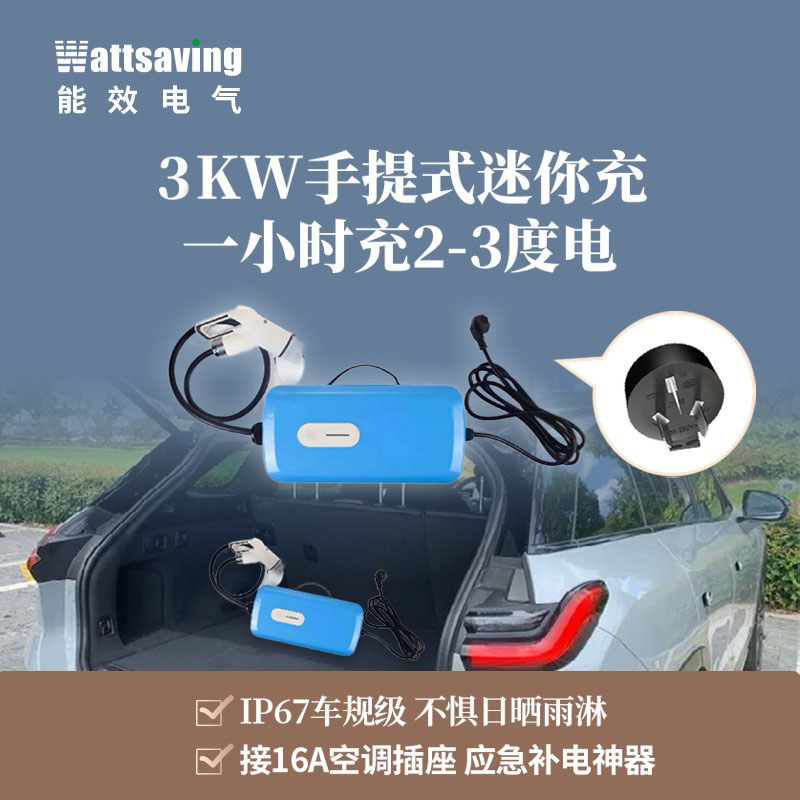 Wattsaving
能效电气

3KW手提式迷你充
一小时充2-3度电

IP67车规级 不惧日晒雨淋
接16A空调插座 应急补电神器